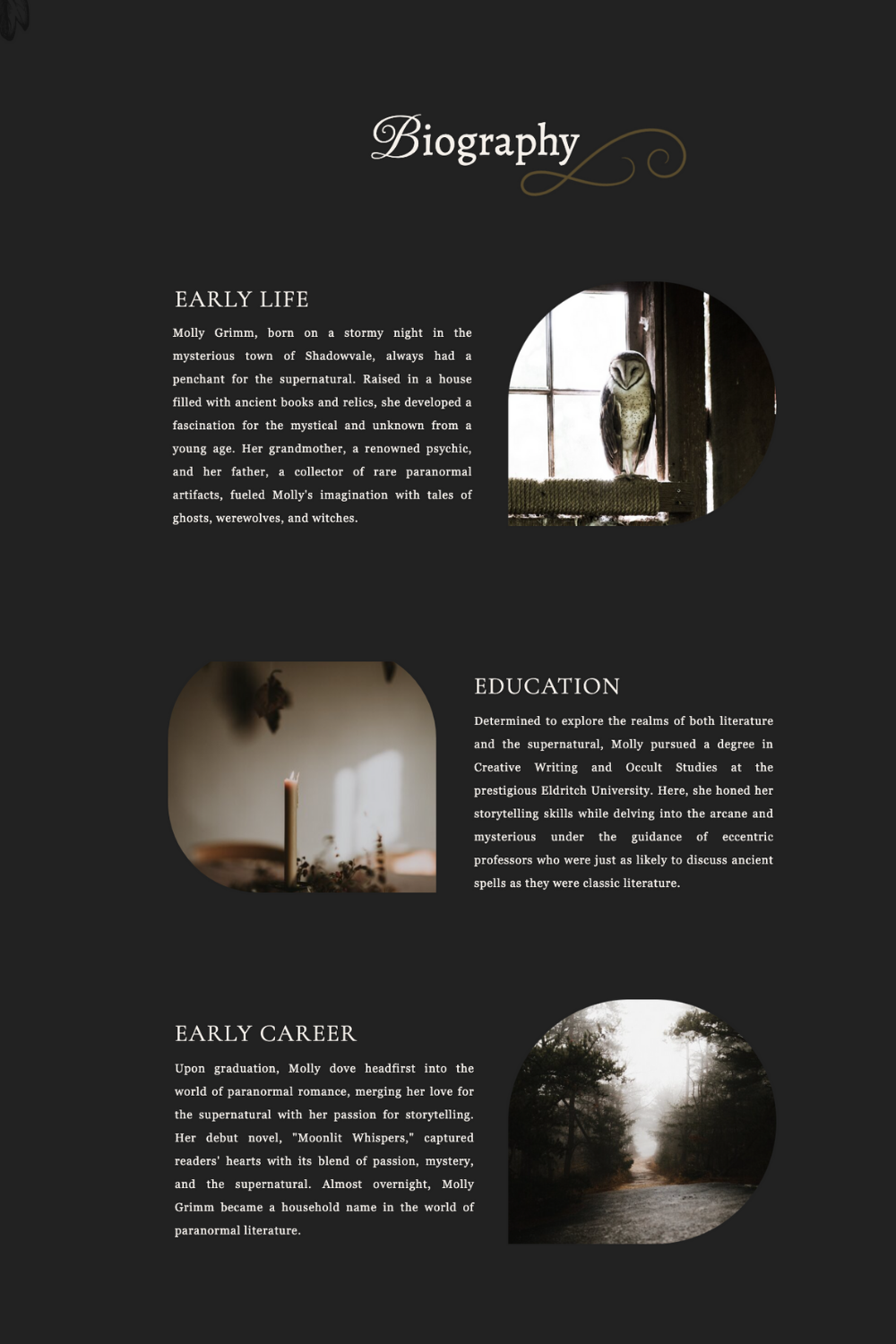 Biography

EARLY LIFE

Molly Grimm, born on a stormy night in the mysterious town of Shadowvale, always had a penchant for the supernatural. Raised in a house filled with ancient books and relics, she developed a fascination for the mystical and unknown from a young age. Her grandmother, a renowned psychic, and her father, a collector of rare paranormal artifacts, fueled Molly's imagination with tales of ghosts, werewolves, and witches.

EDUCATION

Determined to explore the realms of both literature and the supernatural, Molly pursued a degree in Creative Writing and Occult Studies at the prestigious Eldritch University. Here, she honed her storytelling skills while delving into the arcane and mysterious under the guidance of eccentric professors who were just as likely to discuss ancient spells as they were classic literature.

EARLY CAREER

Upon graduation, Molly dove headfirst into the world of paranormal romance, merging her love for the supernatural with her passion for storytelling. Her debut novel, "Moonlit Whispers," captured readers' hearts with its blend of passion, mystery, and the supernatural. Almost overnight, Molly Grimm became a household name in the world of paranormal literature.